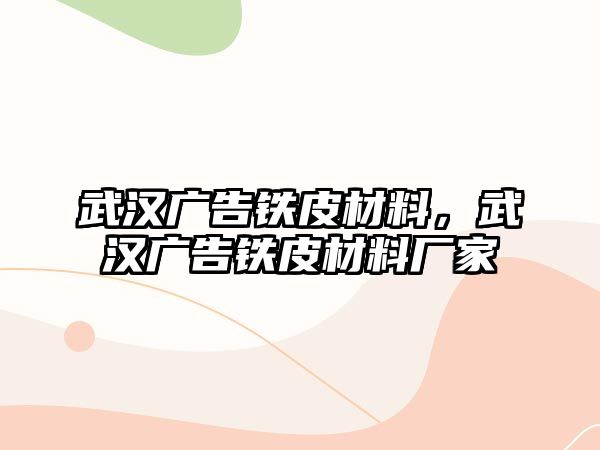 武汉广告铁皮材料，武汉广告铁皮材料厂家